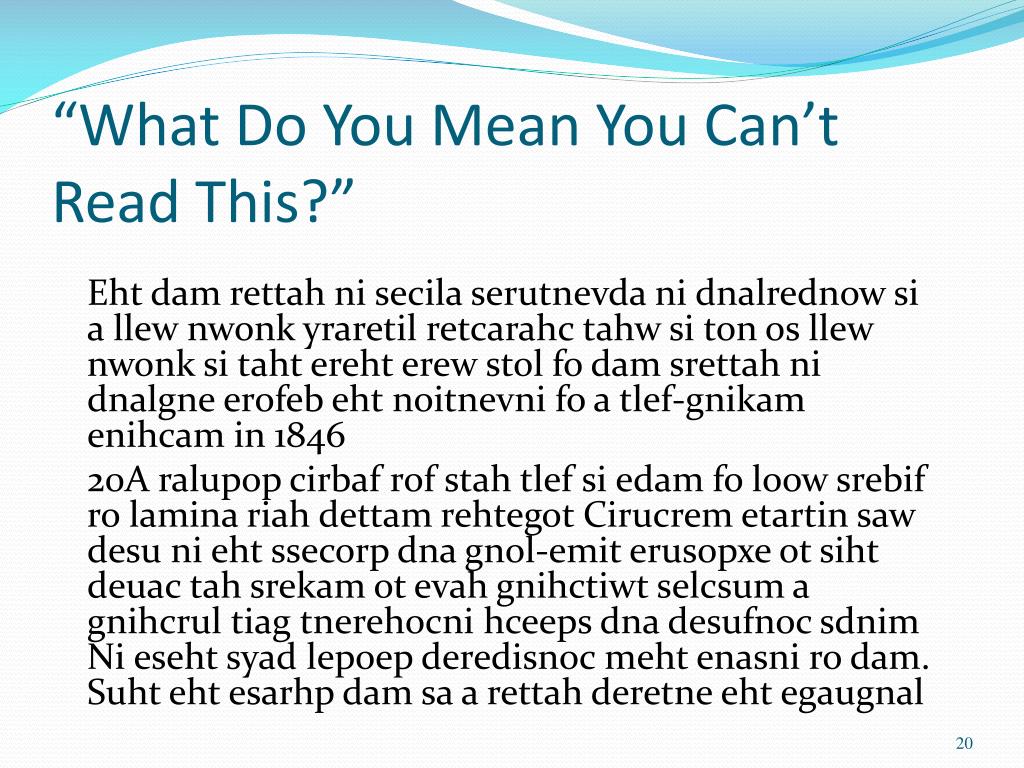 “What Do You Mean You Can’t Read This?”

Eht dam rettah ni secila serutnevda ni dnalrednow si a llew nwonk yraretil retcarahc tahw si ton os llew nwonk si taht ereht erew stol fo dam srettah ni dnalgne erofeb eht noitnevni fo a tlef-gnikam enihcam in 1846

20A ralupop cirbaf rof stah tlef si edam fo loow srebif ro lamina riah dettam rehtegot Cirucrem etartin saw desu ni eht ssecorp dna gnol-emit erusopxe ot siht deuac tah srekam ot evah gnihctiwt selcsum a gnihcrul tiag tnerehocni hceeps dna desufnoc sdnim Ni eseht syad lepoep deredisnoc meht enasni ro dam. Suht eht esarhp dam sa a rettah deretne eht egaugnal

20